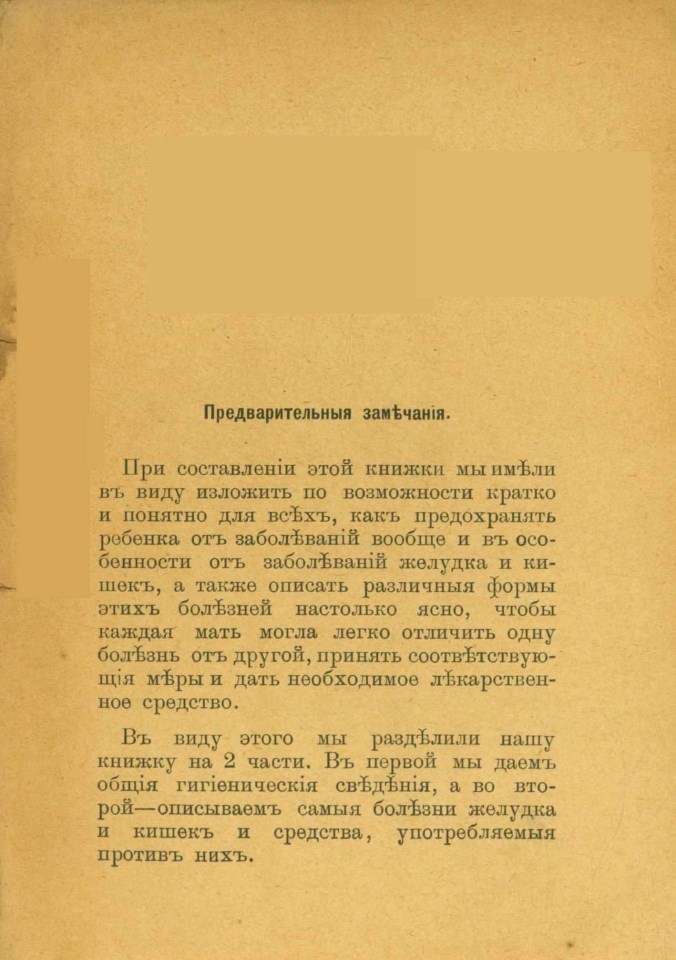 Предварительныя замѣчанія.

При составленіи этой книжки мы имѣли въ виду изложить по возможности кратко и понятно для всѣхъ, какъ предохранять ребенка отъ заболѣваній вообще и въ особенности отъ заболѣваній желудка и кишекъ, а также описать различныя формы этихъ болѣзней настолько ясно, чтобы каждая мать могла легко отличить одну болѣзнь отъ другой, принять соотвѣтствующія мѣры и дать необходимое лѣкарственное средство.

Въ виду этого мы раздѣлили нашу книжку на 2 части. Въ первой мы даемъ общія гигіеническія свѣдѣнія, а во второй—описываемъ самыя болѣзни желудка и кишекъ и средства, употребляемыя противъ нихъ.